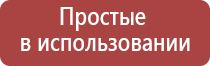 Простые
в использовании